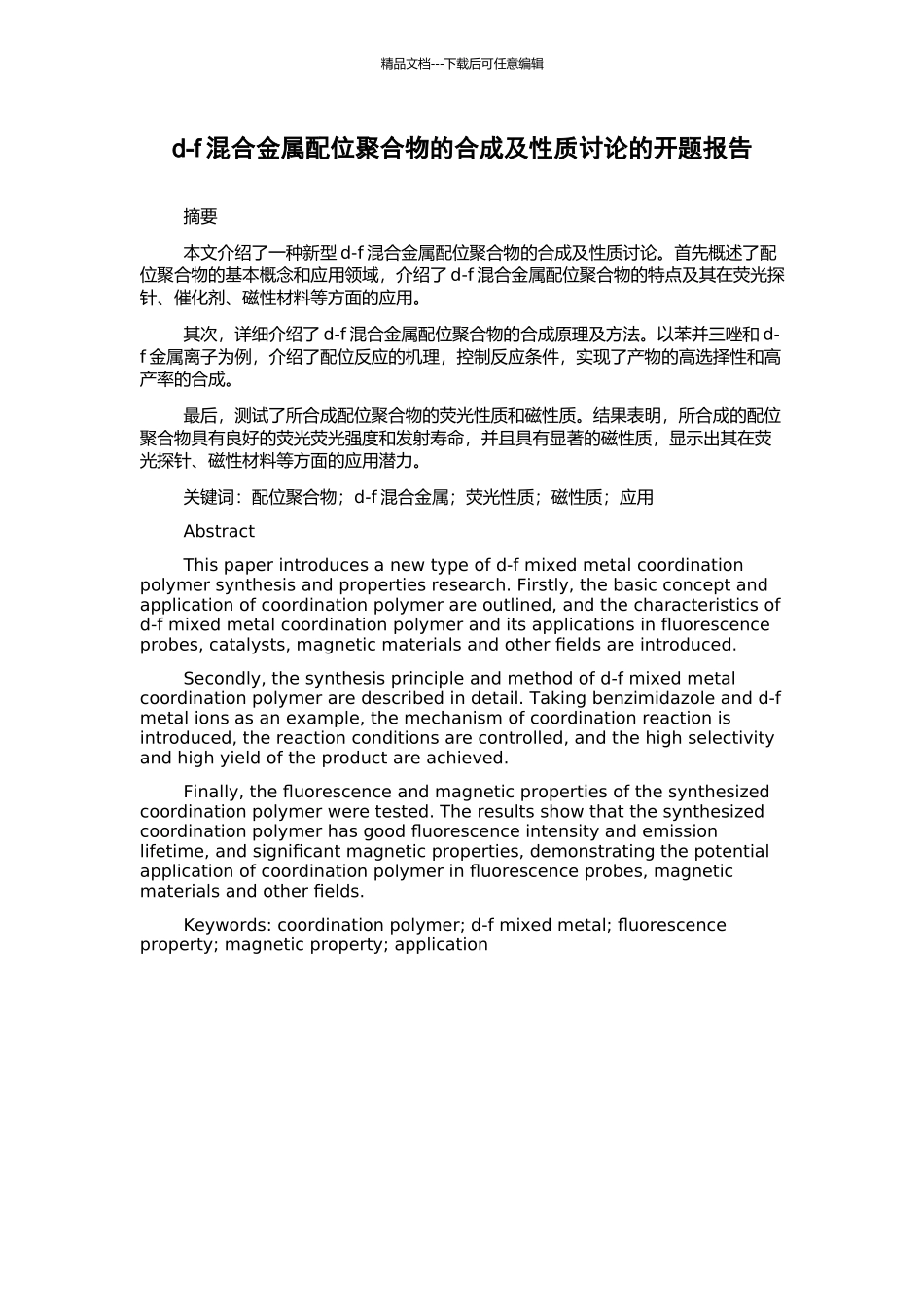 精品文档---下载后可任意编辑

d-f 混合金属配位聚合物的合成及性质讨论的开题报告

摘要

本文介绍了一种新型 d-f 混合金属配位聚合物的合成及性质讨论。首先概述了配位聚合物的基本概念和应用领域，介绍了 d-f 混合金属配位聚合物的特点及其在荧光探针、催化剂、磁性材料等方面的应用。

其次，详细介绍了 d-f 混合金属配位聚合物的合成原理及方法。以苯并三唑和 d-f 金属离子为例，介绍了配位反应的机理，控制反应条件，实现了产物的高选择性和高产率的合成。

最后，测试了所合成配位聚合物的荧光性质和磁性质。结果表明，所合成的配位聚合物具有良好的荧光荧光强度和发射寿命，并且具有显著的磁性质，显示出其在荧光探针、磁性材料等方面的应用潜力。

关键词：配位聚合物；d-f 混合金属；荧光性质；磁性质；应用

Abstract

This paper introduces a new type of d-f mixed metal coordination polymer synthesis and properties research. Firstly, the basic concept and application of coordination polymer are outlined, and the characteristics of d-f mixed metal coordination polymer and its applications in fluorescence probes, catalysts, magnetic materials and other fields are introduced.

Secondly, the synthesis principle and method of d-f mixed metal coordination polymer are described in detail. Taking benzimidazole and d-f metal ions as an example, the mechanism of coordination reaction is introduced, the reaction conditions are controlled, and the high selectivity and high yield of the product are achieved.

Finally, the fluorescence and magnetic properties of the synthesized coordination polymer were tested. The results show that the synthesized coordination polymer has good fluorescence intensity and emission lifetime, and significant magnetic properties, demonstrating the potential application of coordination polymer in fluorescence probes, magnetic materials and other fields.

Keywords: coordination polymer; d-f mixed metal; fluorescence property; magnetic property; application